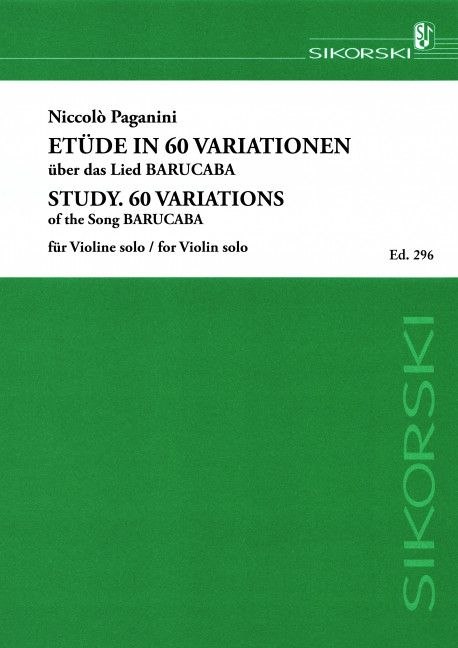 SIKORSKI

Niccolò Paganini
ETÜDE IN 60 VARIATIONEN
über das Lied BARUCABA
STUDY. 60 VARIATIONS
of the Song BARUCABA

für Violine solo / for Violin solo

Ed. 296

SIKORSKI